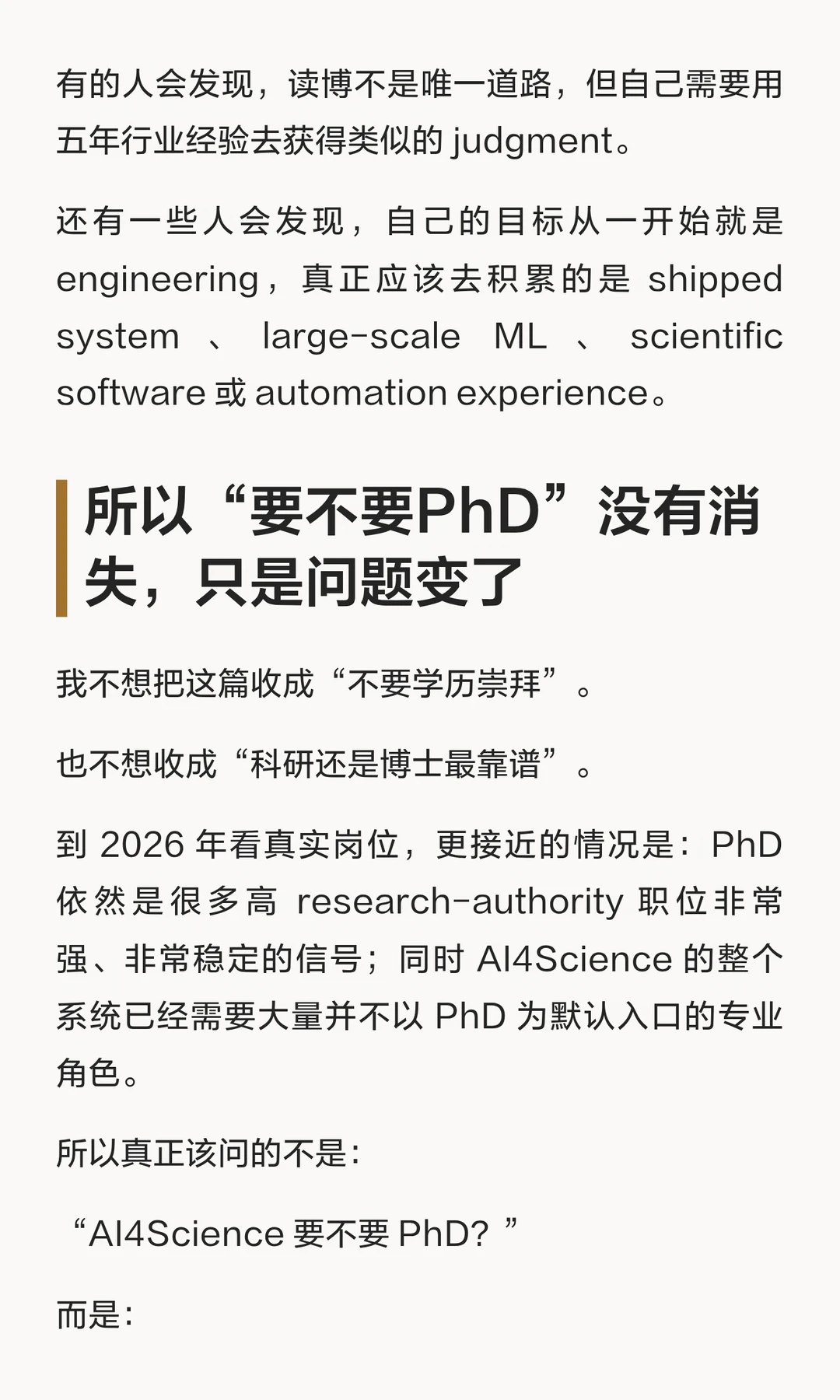 有的人会发现，读博不是唯一道路，但自己需要用五年行业经验去获得类似的judgment。

还有一些人会发现，自己的目标从一开始就是engineering，真正应该去积累的是shipped system、large-scale ML、scientific software或automation experience。

所以“要不要PhD”没有消失，只是问题变了

我不想把这篇收成“不要学历崇拜”。

也不想收成“科研还是博士最靠谱”。

到2026年看真实岗位，更接近的情况是：PhD依然是很多高research-authority职位非常强、非常稳定的信号；同时AI4Science的整个系统已经需要大量并不以PhD为默认入口的专业角色。

所以真正该问的不是：

“AI4Science要不要PhD？”

而是：